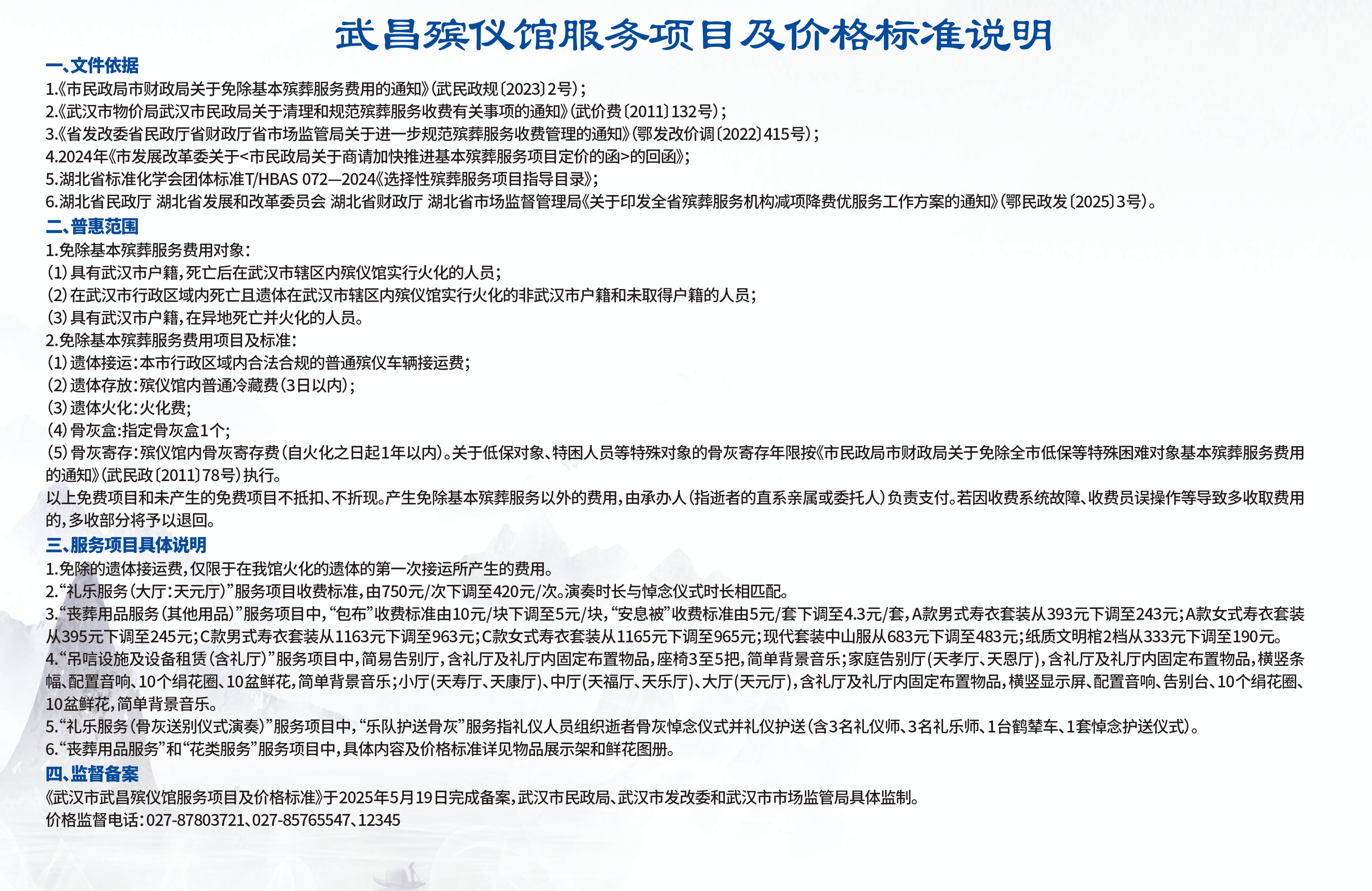 武昌殡仪馆服务项目及价格标准说明

一、文件依据

1.《市民政局市财政局关于免除基本殡葬服务费用的通知》(武民政规〔2023〕2号);
2.《武汉市物价局武汉市民政局关于清理和规范殡葬服务收费有关事项的通知》(武价费〔2011〕132号);
3.《省发改委省民政厅省财政厅省市场监管局关于进一步规范殡葬服务收费管理的通知》(鄂发改价调〔2022〕415号);
4.2024年《市发展改革委关于<市民政局关于商请加快推进基本殡葬服务项目定价的函>的回函》;
5.湖北省标准化学会团体标准T/HBAS 072—2024《选择性殡葬服务项目指导目录》;
6.湖北省民政厅 湖北省发展和改革委员会 湖北省财政厅 湖北省市场监督管理局《关于印发全省殡葬服务机构减项降费优服务工作方案的通知》(鄂民政发〔2025〕3号)。

二、普惠范围

1.免除基本殡葬服务费用对象:
(1)具有武汉市户籍,死亡后在武汉市辖区内殡仪馆实行火化的人员;
(2)在武汉市行政区域内死亡且遗体在武汉市辖区内殡仪馆实行火化的非武汉市户籍和未取得户籍的人员;
(3)具有武汉市户籍,在异地死亡并火化的人员。
2.免除基本殡葬服务费用项目及标准:
(1)遗体接运:本市行政区域内合法合规的普通殡仪车辆接运费;
(2)遗体存放:殡仪馆内普通冷藏费(3日以内);
(3)遗体火化:火化费;
(4)骨灰盒:指定骨灰盒1个;
(5)骨灰寄存:殡仪馆内骨灰寄存费(自火化之日起1年以内)。关于低保对象、特困人员等特殊对象的骨灰寄存年限按《市民政局市财政局关于免除全市低保等特殊困难对象基本殡葬服务费用的通知》(武民政〔2011〕78号)执行。
以上免费项目和未产生的免费项目不抵扣、不折现。产生免除基本殡葬服务以外的费用,由承办人(指逝者的直系亲属或委托人)负责支付。若因收费系统故障、收费员误操作等导致多收取费用的,多收部分将予以退回。

三、服务项目具体说明

1.免除的遗体接运费,仅限于在我馆火化的遗体的第一次接运所产生的费用。
2.“礼乐服务(大厅:天元厅)”服务项目收费标准,由750元/次下调至420元/次。演奏时长与悼念仪式时长相匹配。
3.“丧葬用品服务(其他用品)”服务项目中,“包布”收费标准由10元/块下调至5元/块,“安息被”收费标准由5元/套下调至4.3元/套,A款男式寿衣套装从393元下调至243元;A款女式寿衣套装从395元下调至245元;C款男式寿衣套装从1163元下调至963元;C款女式寿衣套装从1165元下调至965元;现代套装中山服从683元下调至483元;纸质文明棺2档从333元下调至190元。
4.“吊唁设施及设备租赁(含礼厅)”服务项目中,简易告别厅,含礼厅及礼厅内固定布置物品,座椅3至5把,简单背景音乐;家庭告别厅(天孝厅、天恩厅),含礼厅及礼厅内固定布置物品,横竖条幅、配置音响、10个绢花圈、10盆鲜花,简单背景音乐;小厅(天寿厅、天康厅)、中厅(天福厅、天乐厅)、大厅(天元厅),含礼厅及礼厅内固定布置物品,横竖显示屏、配置音响、告别台、10个绢花圈、10盆鲜花,简单背景音乐。
5.“礼乐服务(骨灰送别仪式演奏)”服务项目中,“乐队护送骨灰”服务指礼仪人员组织逝者骨灰悼念仪式并礼仪护送(含3名礼仪师、3名礼乐师、1台鹤辇车、1套悼念护送仪式)。
6.“丧葬用品服务”和“花类服务”服务项目中,具体内容及价格标准详见物品展示架和鲜花图册。

四、监督备案

《武汉市武昌殡仪馆服务项目及价格标准》于2025年5月19日完成备案,武汉市民政局、武汉市发改委和武汉市市场监管局具体监制。
价格监督电话:027-87803721、027-85765547、12345